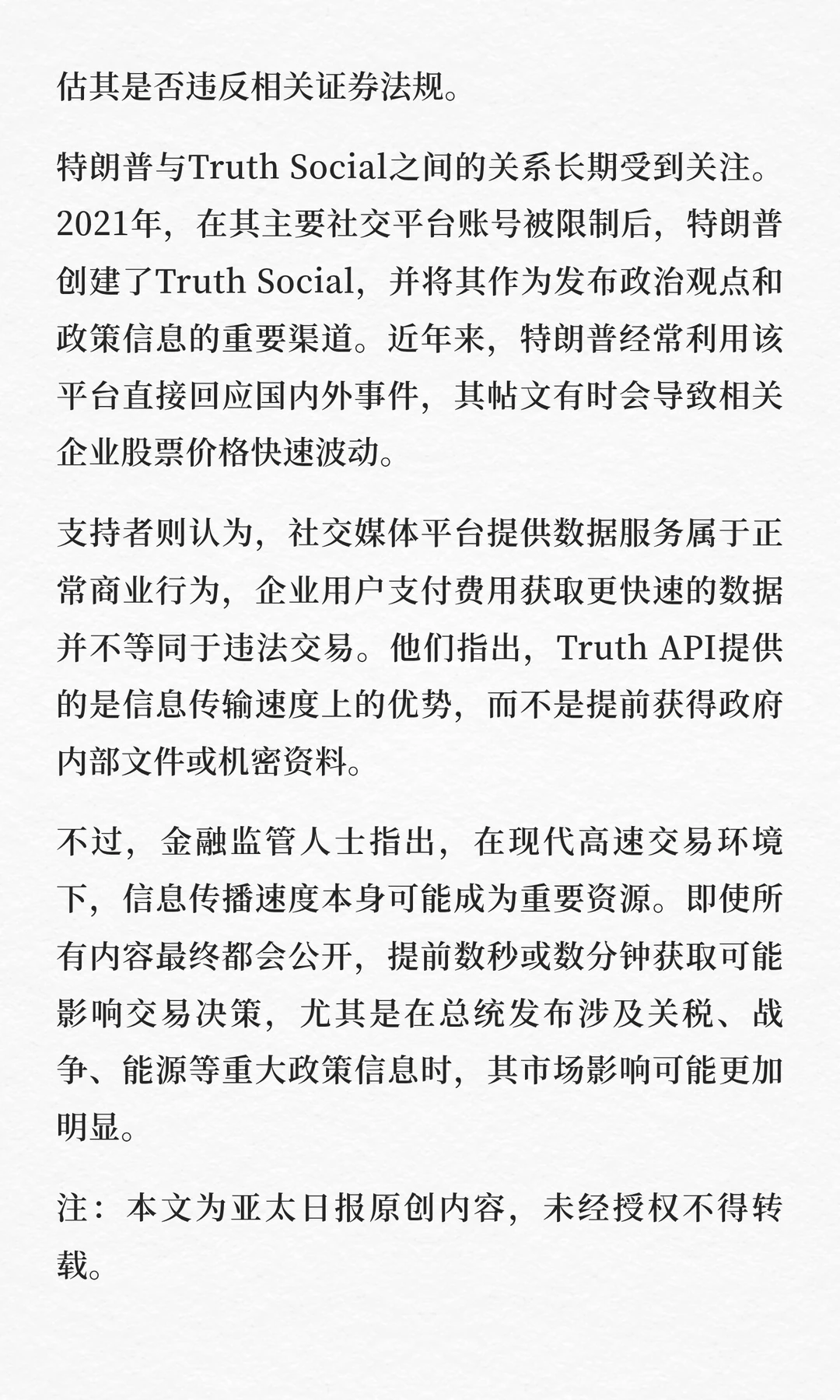 估其是否违反相关证券法规。

特朗普与Truth Social之间的关系长期受到关注。2021年，在其主要社交平台账号被限制后，特朗普创建了Truth Social，并将其作为发布政治观点和政策信息的重要渠道。近年来，特朗普经常利用该平台直接回应国内外事件，其帖文有时会导致相关企业股票价格快速波动。

支持者则认为，社交媒体平台提供数据服务属于正常商业行为，企业用户支付费用获取更快速的数据并不等同于违法交易。他们指出，Truth API提供的是信息传输速度上的优势，而不是提前获得政府内部文件或机密资料。

不过，金融监管人士指出，在现代高速交易环境下，信息传播速度本身可能成为重要资源。即使所有内容最终都会公开，提前数秒或数分钟获取可能影响交易决策，尤其是在总统发布涉及关税、战争、能源等重大政策信息时，其市场影响可能更加明显。

注：本文为亚太日报原创内容，未经授权不得转载。